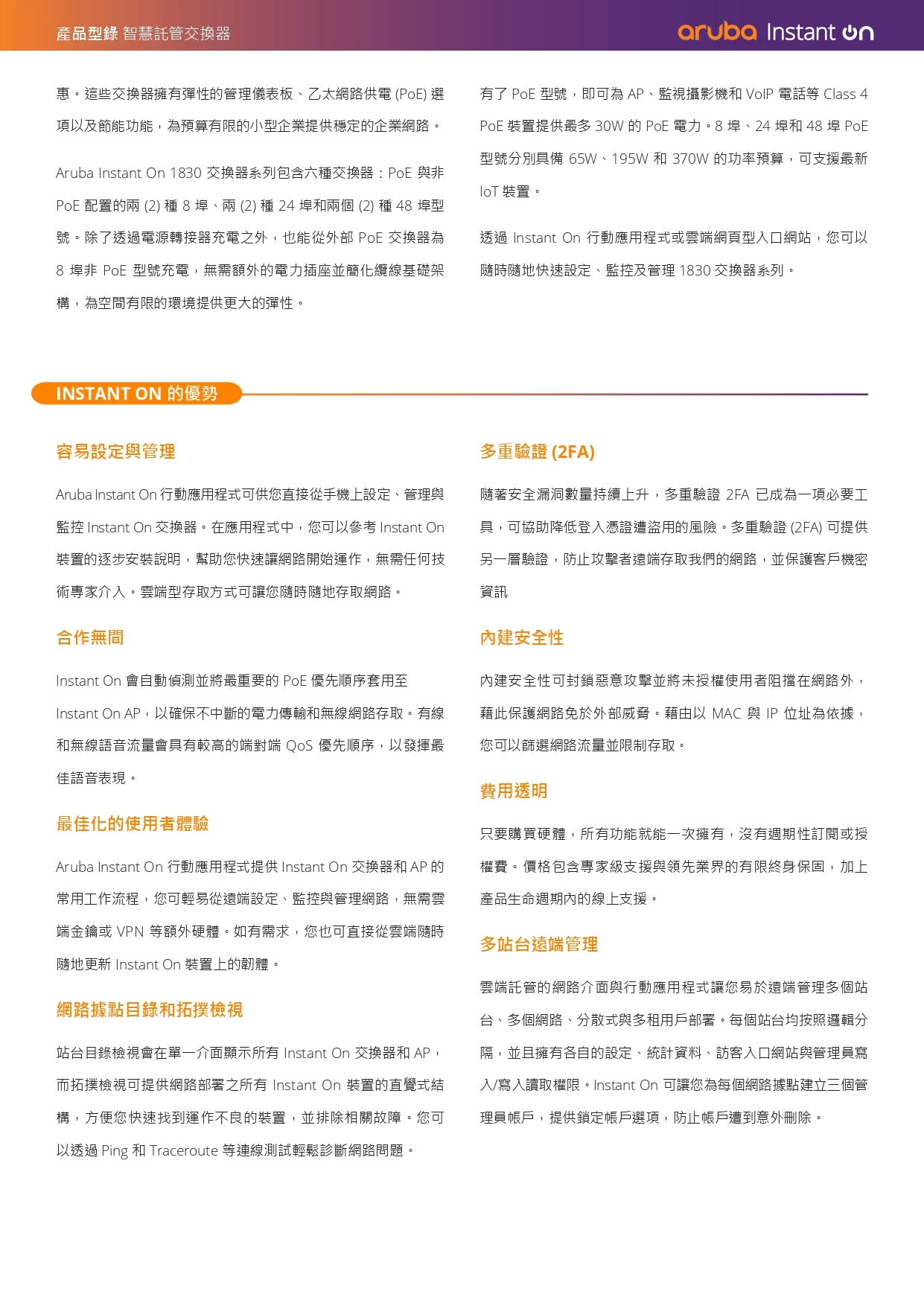 產品型錄 智慧託管交換器

aruba Instant On

惠。這些交換器擁有彈性的管理儀表板、乙太網路供電 (PoE) 選項以及節能功能，為預算有限的小型企業提供穩定的企業網路。

Aruba Instant On 1830 交換器系列包含六種交換器：PoE 與非 PoE 配置的兩 (2) 種 8 埠、兩 (2) 種 24 埠和兩個 (2) 種 48 埠型號。除了透過電源轉接器充電之外，也能從外部 PoE 交換器為 8 埠非 PoE 型號充電，無需額外的電力插座並簡化纜線基礎架構，為空間有限的環境提供更大的彈性。

有了 PoE 型號，即可為 AP、監視攝影機和 VoIP 電話等 Class 4 PoE 裝置提供最多 30W 的 PoE 電力。8 埠、24 埠和 48 埠 PoE 型號分別具備 65W、195W 和 370W 的功率預算，可支援最新 IoT 裝置。

透過 Instant On 行動應用程式或雲端網頁型入口網站，您可以隨時隨地快速設定、監控及管理 1830 交換器系列。

INSTANT ON 的優勢

容易設定與管理

Aruba Instant On 行動應用程式可供您直接從手機上設定、管理與監控 Instant On 交換器。在應用程式中，您可以參考 Instant On 裝置的逐步安裝說明，幫助您快速讓網路開始運作，無需任何技術專家介入。雲端型存取方式可讓您隨時隨地存取網路。

合作無間

Instant On 會自動偵測並將最重要的 PoE 優先順序套用至 Instant On AP，以確保不中斷的電力傳輸和無線網路存取。有線和無線語音流量會具有較高的端對端 QoS 優先順序，以發揮最佳語音表現。

最佳化的使用者體驗

Aruba Instant On 行動應用程式提供 Instant On 交換器和 AP 的常用工作流程，您可輕易從遠端設定、監控與管理網路，無需雲端金鑰或 VPN 等額外硬體。如有需求，您也可直接從雲端隨時隨地更新 Instant On 裝置上的韌體。

網路據點目錄和拓撲檢視

站台目錄檢視會在單一介面顯示所有 Instant On 交換器和 AP，而拓撲檢視可提供網路部署之所有 Instant On 裝置的直覺式結構，方便您快速找到運作不良的裝置，並排除相關故障。您可以透過 Ping 和 Traceroute 等連線測試輕鬆診斷網路問題。

多重驗證 (2FA)

隨著安全漏洞數量持續上升，多重驗證 2FA 已成為一項必要工具，可協助降低登入憑證遭盜用的風險。多重驗證 (2FA) 可提供另一層驗證，防止攻擊者遠端存取我們的網路，並保護客戶機密資訊

內建安全性

內建安全性可封鎖惡意攻擊並將未授權使用者阻擋在網路外，藉此保護網路免於外部威脅。藉由以 MAC 與 IP 位址為依據，您可以篩選網路流量並限制存取。

費用透明

只要購買硬體，所有功能就能一次擁有，沒有週期性訂閱或授權費。價格包含專家級支援與領先業界的有限終身保固，加上產品生命週期內的線上支援。

多站台遠端管理

雲端託管的網路介面與行動應用程式讓您易於遠端管理多個站台、多個網路、分散式與多租用戶部署。每個站台均按照邏輯分隔，並且擁有各自的設定、統計資料、訪客入口網站與管理員寫入/寫入讀取權限。Instant On 可讓您為每個網路據點建立三個管理員帳戶，提供鎖定帳戶選項，防止帳戶遭到意外刪除。